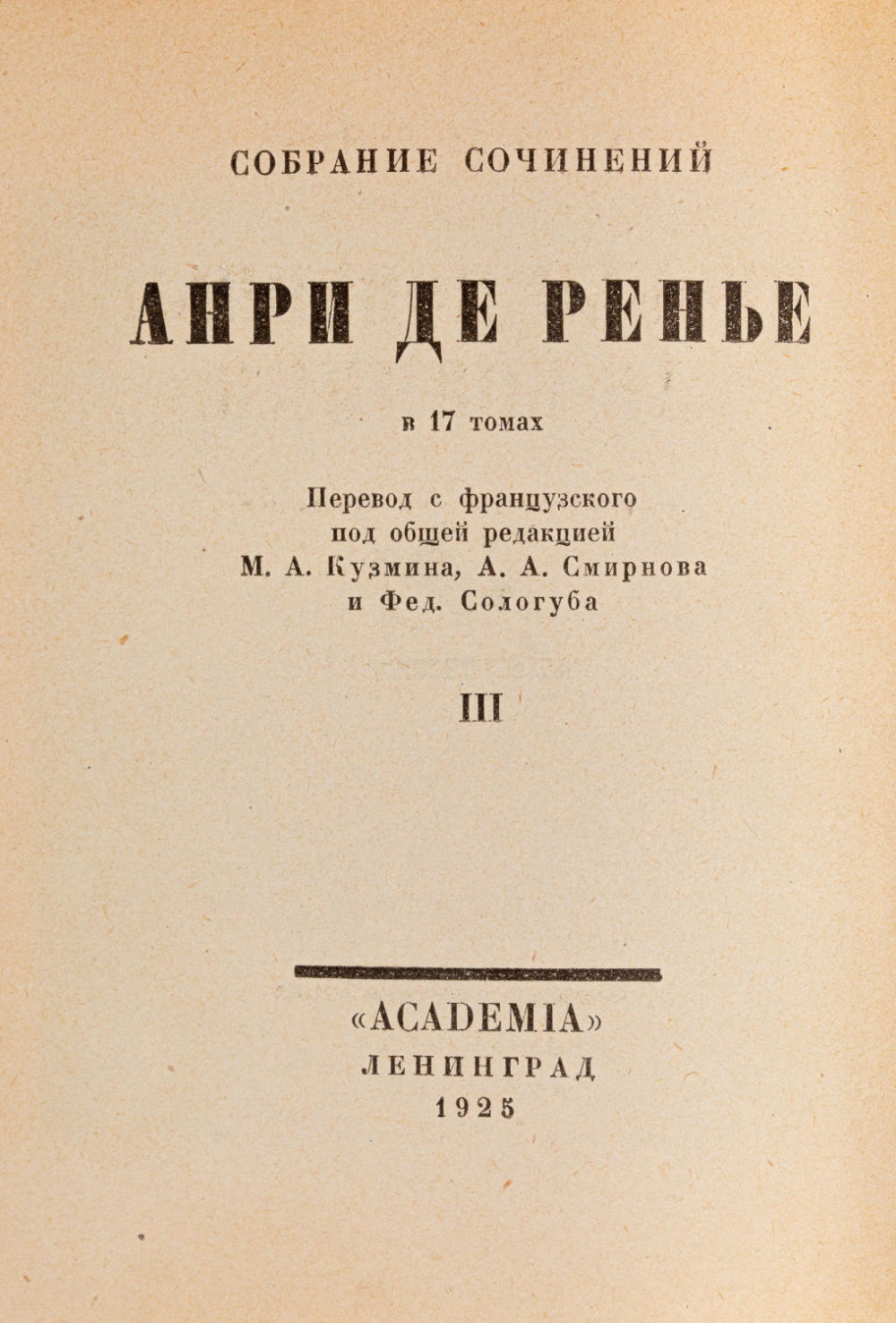 СОБРАНИЕ СОЧИНЕНИЙ

АНРИ ДЕ РЕНЬЕ

в 17 томах

Перевод с французского
под общей редакцией
М. А. Кузмина, А. А. Смирнова
и Фед. Сологуба

III

«ACADEMIA»
ЛЕНИНГРАД
1925